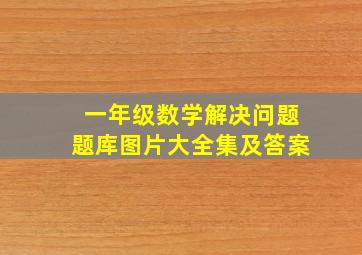 一年级数学解决问题
题库图片大全集及答案